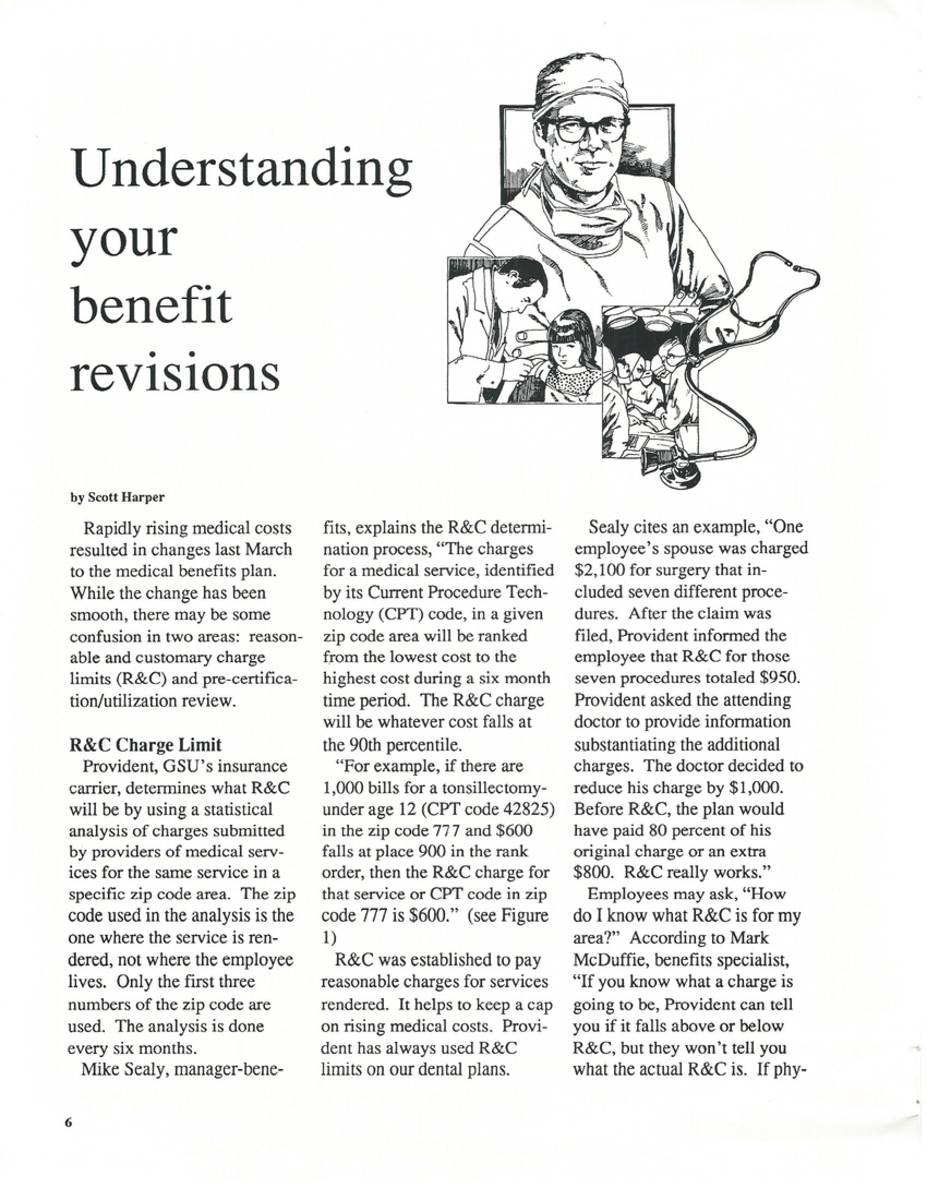 Understanding your benefit revisions

by Scott Harper

Rapidly rising medical costs resulted in changes last March to the medical benefits plan. While the change has been smooth, there may be some confusion in two areas: reasonable and customary charge limits (R&C) and pre-certification/utilization review.

R&C Charge Limit

Provident, GSU's insurance carrier, determines what R&C will be by using a statistical analysis of charges submitted by providers of medical services for the same service in a specific zip code area. The zip code used in the analysis is the one where the service is rendered, not where the employee lives. Only the first three numbers of the zip code are used. The analysis is done every six months.

Mike Sealy, manager-benefits, explains the R&C determination process, "The charges for a medical service, identified by its Current Procedure Technology (CPT) code, in a given zip code area will be ranked from the lowest cost to the highest cost during a six month time period. The R&C charge will be whatever cost falls at the 90th percentile.

"For example, if there are 1,000 bills for a tonsillectomy-under age 12 (CPT code 42825) in the zip code 777 and $600 falls at place 900 in the rank order, then the R&C charge for that service or CPT code in zip code 777 is $600." (see Figure 1)

R&C was established to pay reasonable charges for services rendered. It helps to keep a cap on rising medical costs. Provident has always used R&C limits on our dental plans.

Sealy cites an example, "One employee's spouse was charged $2,100 for surgery that included seven different procedures. After the claim was filed, Provident informed the employee that R&C for those seven procedures totaled $950. Provident asked the attending doctor to provide information substantiating the additional charges. The doctor decided to reduce his charge by $1,000. Before R&C, the plan would have paid 80 percent of his original charge or an extra $800. R&C really works."

Employees may ask, "How do I know what R&C is for my area?" According to Mark McDuffie, benefits specialist, "If you know what a charge is going to be, Provident can tell you if it falls above or below R&C, but they won't tell you what the actual R&C is. If phy-

6